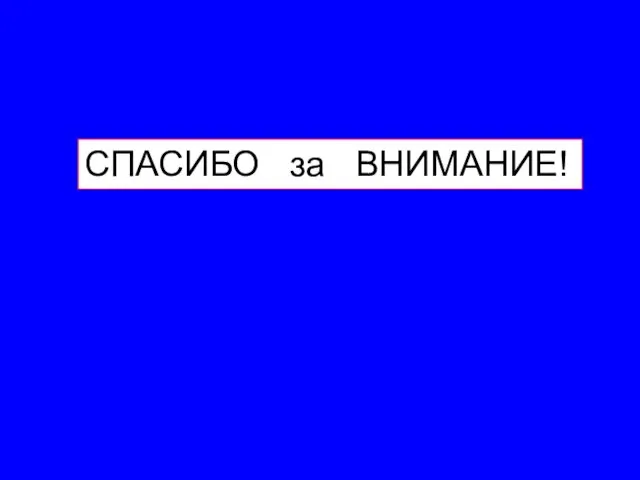 СПАСИБО за ВНИМАНИЕ!